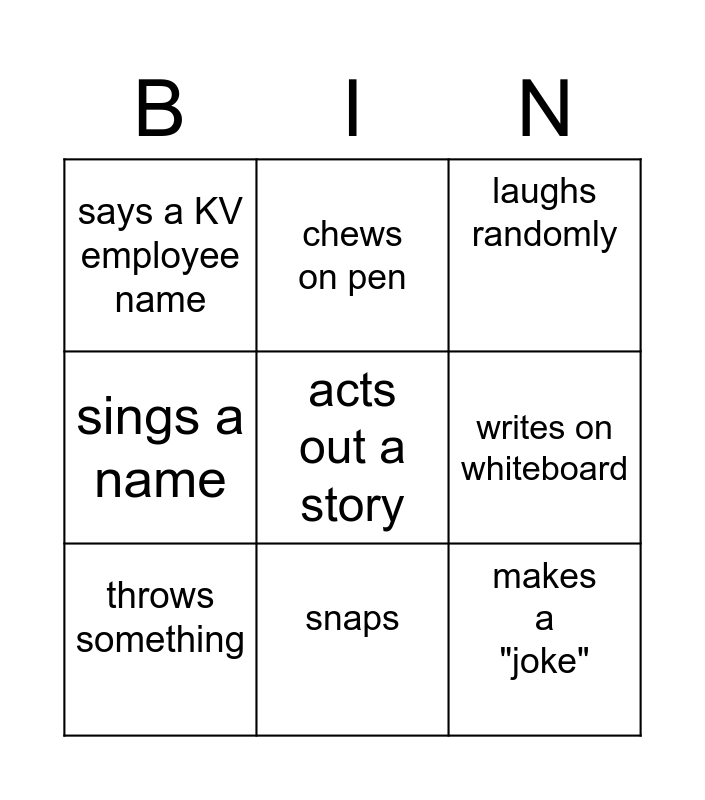 | B | I | N |
|---|---|---|
| says a KV employee name | chews on pen | laughs randomly |
| sings a name | acts out a story | writes on whiteboard |
| throws something | snaps | makes a "joke" |